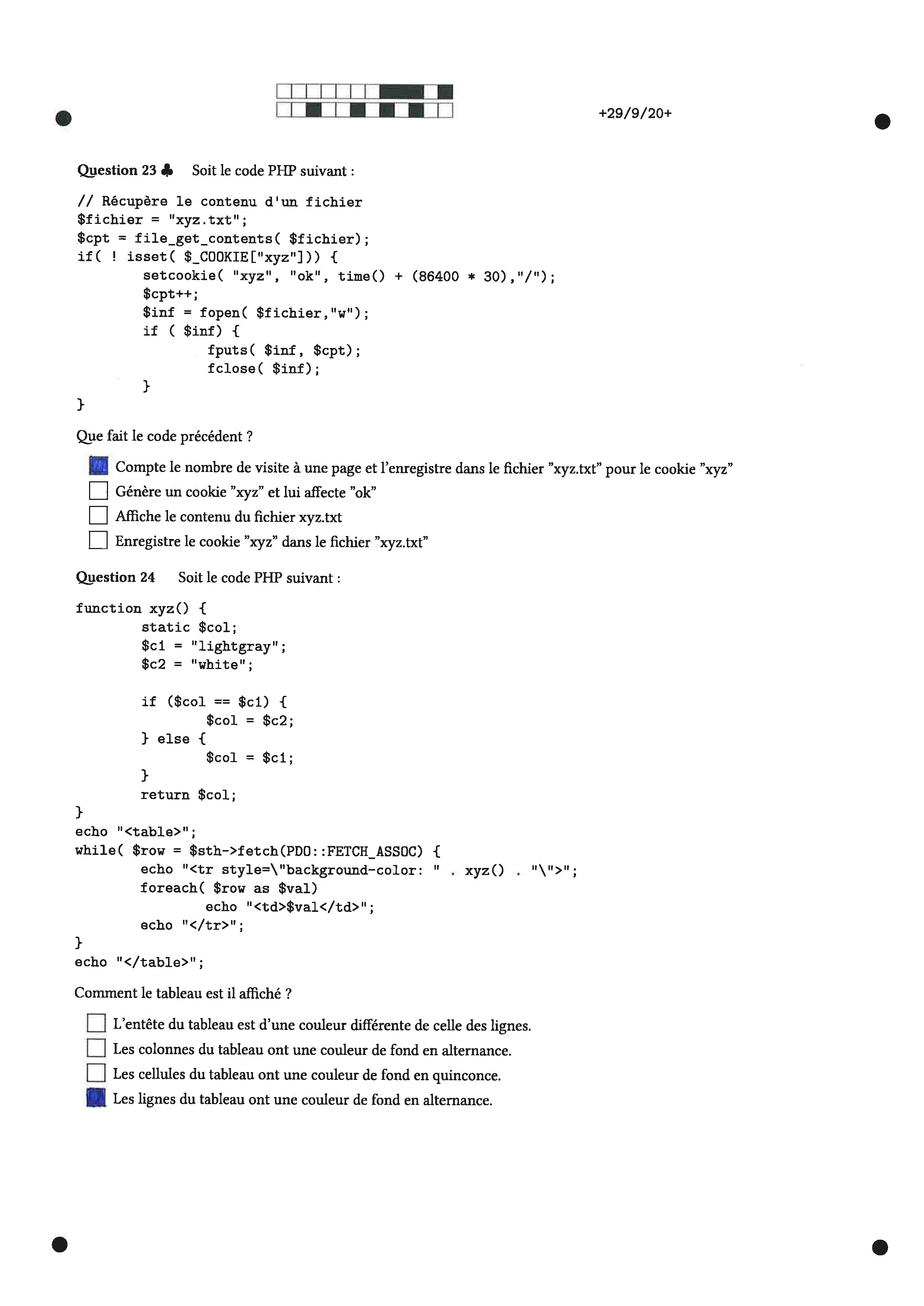 +29/9/20+

Question 23 ♣ Soit le code PHP suivant :

// Récupère le contenu d'un fichier
$fichier = "xyz.txt";
$cpt = file_get_contents( $fichier);
if( ! isset( $_COOKIE["xyz"])) {
        setcookie( "xyz", "ok", time() + (86400 * 30),"/");
        $cpt++;
        $inf = fopen( $fichier,"w");
        if ( $inf) {
                fputs( $inf, $cpt);
                fclose( $inf);
        }
}

Que fait le code précédent ?

☑ Compte le nombre de visite à une page et l'enregistre dans le fichier "xyz.txt" pour le cookie "xyz"
☐ Génère un cookie "xyz" et lui affecte "ok"
☐ Affiche le contenu du fichier xyz.txt
☐ Enregistre le cookie "xyz" dans le fichier "xyz.txt"

Question 24 Soit le code PHP suivant :

function xyz() {
        static $col;
        $c1 = "lightgray";
        $c2 = "white";

        if ($col == $c1) {
                $col = $c2;
        } else {
                $col = $c1;
        }
        return $col;
}
echo "<table>";
while( $row = $sth->fetch(PDO::FETCH_ASSOC) {
        echo "<tr style=\"background-color: " . xyz() . "\">";
        foreach( $row as $val)
                echo "<td>$val</td>";
        echo "</tr>";
}
echo "</table>";

Comment le tableau est il affiché ?

☐ L'entête du tableau est d'une couleur différente de celle des lignes.
☐ Les colonnes du tableau ont une couleur de fond en alternance.
☐ Les cellules du tableau ont une couleur de fond en quinconce.
☑ Les lignes du tableau ont une couleur de fond en alternance.